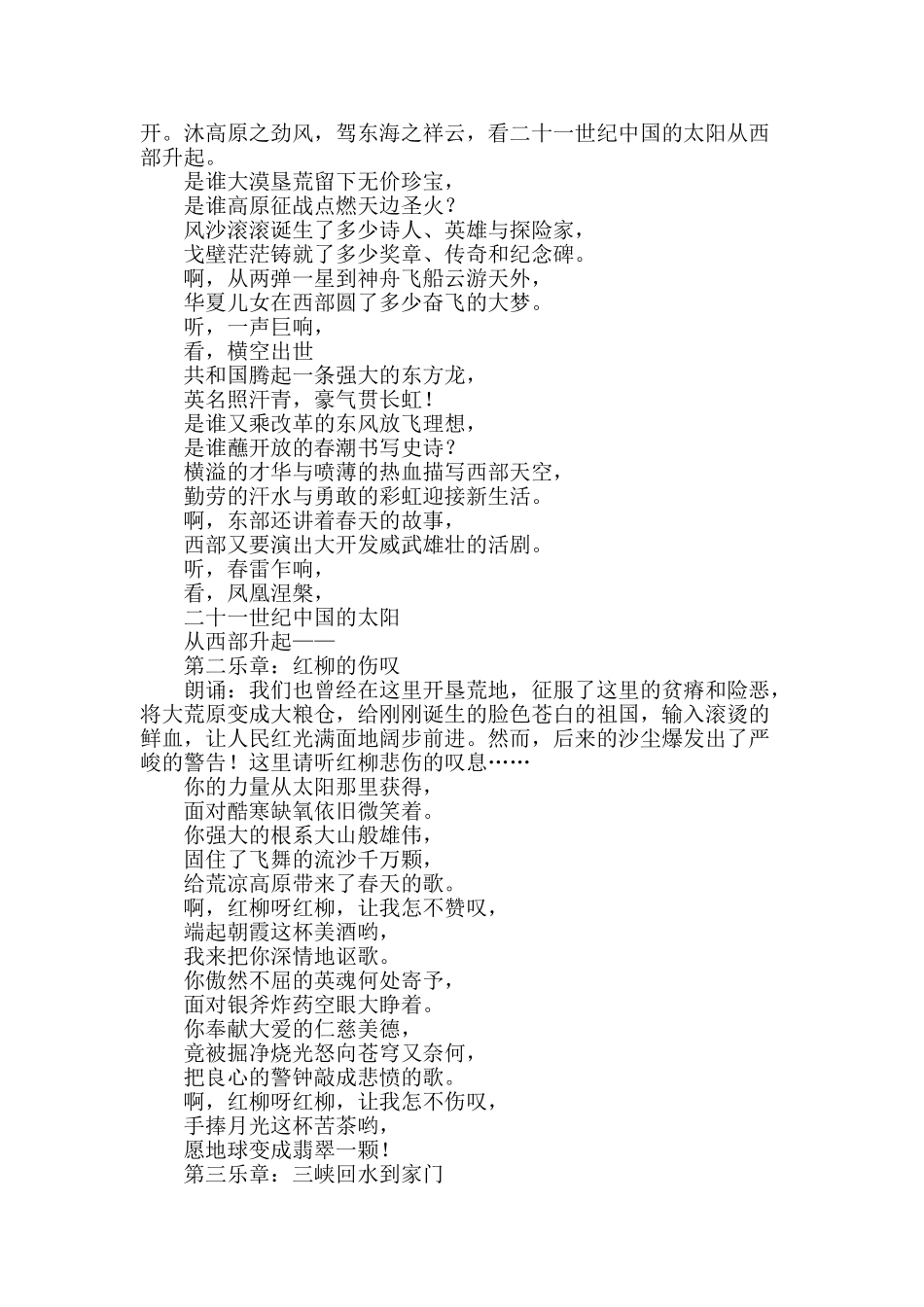 开。沐高原之劲风，驾东海之祥云，看二十一世纪中国的太阳从西部升起。

是谁大漠垦荒留下无价珍宝，

是谁高原征战点燃天边圣火？

风沙滚滚诞生了多少诗人、英雄与探险家，

戈壁茫茫铸就了多少奖章、传奇和纪念碑。

啊，从两弹一星到神舟飞船云游天外，

华夏儿女在西部圆了多少奋飞的大梦。

听，一声巨响，

看，横空出世

共和国腾起一条强大的东方龙，

英名照汗青，豪气贯长虹！

是谁又乘改革的东风放飞理想，

是谁蘸开放的春潮书写史诗？

横溢的才华与喷薄的热血描写西部天空，

勤劳的汗水与勇敢的彩虹迎接新生活。

啊，东部还讲着春天的故事，

西部又要演出大开发威武雄壮的活剧。

听，春雷乍响，

看，凤凰涅槃，

二十一世纪中国的太阳

从西部升起——

第二乐章：红柳的伤叹

朗诵：我们也曾经在这里开垦荒地，征服了这里的贫瘠和险恶，将大荒原变成大粮仓，给刚刚诞生的脸色苍白的祖国，输入滚烫的鲜血，让人民红光满面地阔步前进。然而，后来的沙尘爆发出了严峻的警告！这里请听红柳悲伤的叹息……

你的力量从太阳那里获得，

面对酷寒缺氧依旧微笑着。

你强大的根系大山般雄伟，

固住了飞舞的流沙千万颗，

给荒凉高原带来了春天的歌。

啊，红柳呀红柳，让我怎不赞叹，

端起朝霞这杯美酒哟，

我来把你深情地讴歌。

你傲然不屈的英魂何处寄予，

面对银斧炸药空眼大睁着。

你奉献大爱的仁慈美德，

竟被掘净烧光怒向苍穹又奈何，

把良心的警钟敲成悲愤的歌。

啊，红柳呀红柳，让我怎不伤叹，

手捧月光这杯苦茶哟，

愿地球变成翡翠一颗！

第三乐章：三峡回水到家门